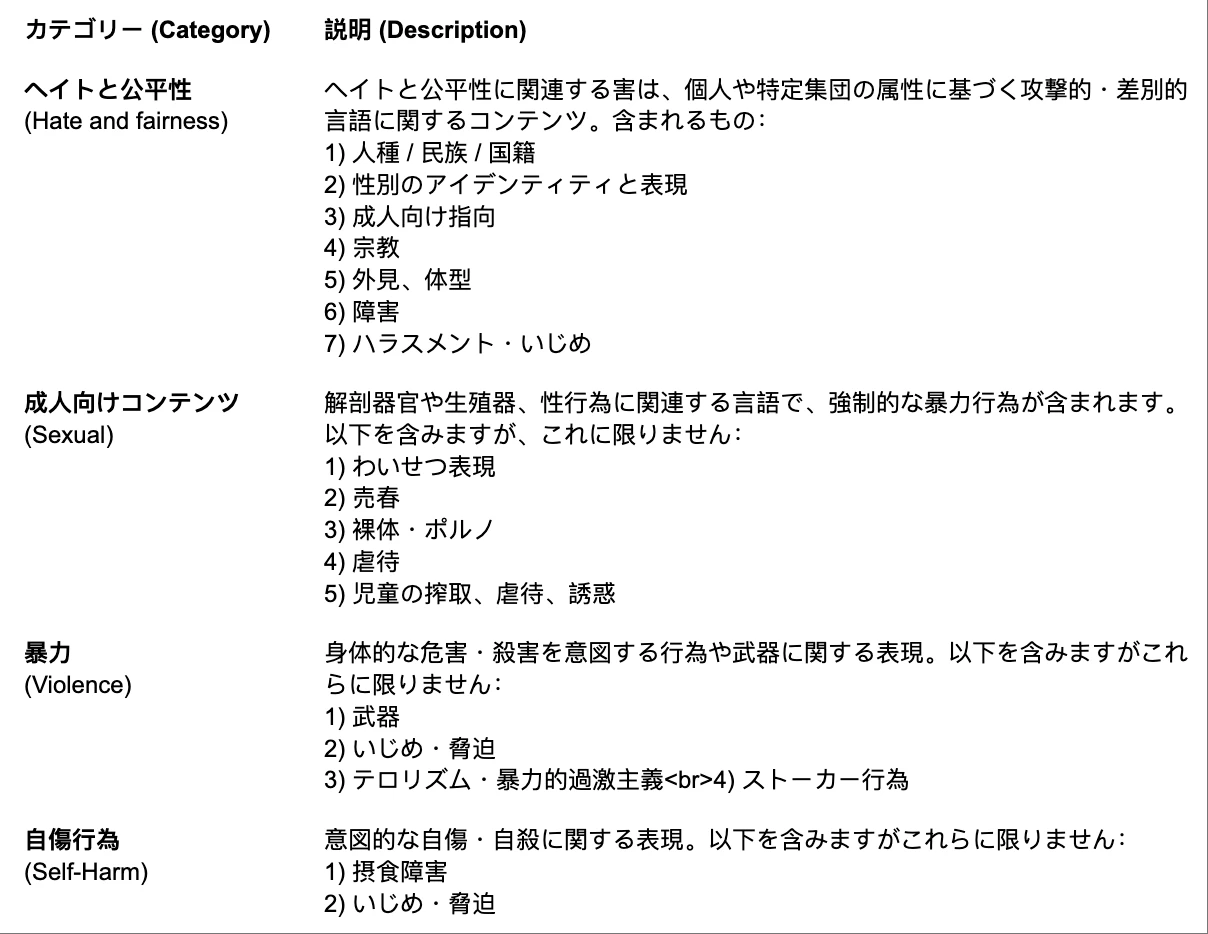 | カテゴリー (Category) | 説明 (Description) |
|---|---|
| ヘイトと公平性 (Hate and fairness) | ヘイトと公平性に関連する害は、個人や特定集団の属性に基づく攻撃的・差別的言語に関するコンテンツ。含まれるもの: 1) 人種 / 民族 / 国籍 2) 性別のアイデンティティと表現 3) 成人向け指向 4) 宗教 5) 外見、体型 6) 障害 7) ハラスメント・いじめ |
| 成人向けコンテンツ (Sexual) | 解剖器官や生殖器、性行為に関連する言語で、強制的な暴力行為が含まれます。以下を含みますが、これに限りません: 1) わいせつ表現 2) 売春 3) 裸体・ポルノ 4) 虐待 5) 児童の搾取、虐待、誘惑 |
| 暴力 (Violence) | 身体的な危害・殺害を意図する行為や武器に関する表現。以下を含みますがこれらに限りません: 1) 武器 2) いじめ・脅迫 3) テロリズム・暴力的過激主義<br>4) ストーカー行為 |
| 自傷行為 (Self-Harm) | 意図的な自傷・自殺に関する表現。以下を含みますがこれらに限りません: 1) 摂食障害 2) いじめ・脅迫 |